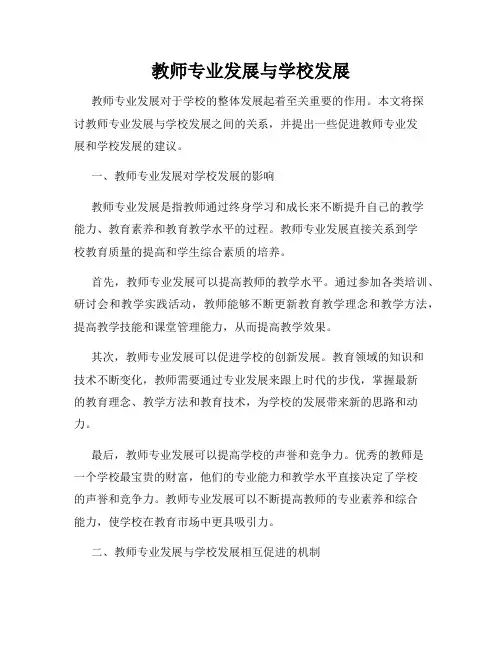 教师专业发展与学校发展

教师专业发展对于学校的整体发展起着至关重要的作用。本文将探讨教师专业发展与学校发展之间的关系，并提出一些促进教师专业发展和学校发展的建议。

一、教师专业发展对学校发展的影响

教师专业发展是指教师通过终身学习和成长来不断提升自己的教学能力、教育素养和教育教学水平的过程。教师专业发展直接关系到学校教育质量的提高和学生综合素质的培养。

首先，教师专业发展可以提高教师的教学水平。通过参加各类培训、研讨会和教学实践活动，教师能够不断更新教育教学理念和教学方法，提高教学技能和课堂管理能力，从而提高教学效果。

其次，教师专业发展可以促进学校的创新发展。教育领域的知识和技术不断变化，教师需要通过专业发展来跟上时代的步伐，掌握最新的教育理念、教学方法和教育技术，为学校的发展带来新的思路和动力。

最后，教师专业发展可以提高学校的声誉和竞争力。优秀的教师是一个学校最宝贵的财富，他们的专业能力和教学水平直接决定了学校的声誉和竞争力。教师专业发展可以不断提高教师的专业素养和综合能力，使学校在教育市场中更具吸引力。

二、教师专业发展与学校发展相互促进的机制